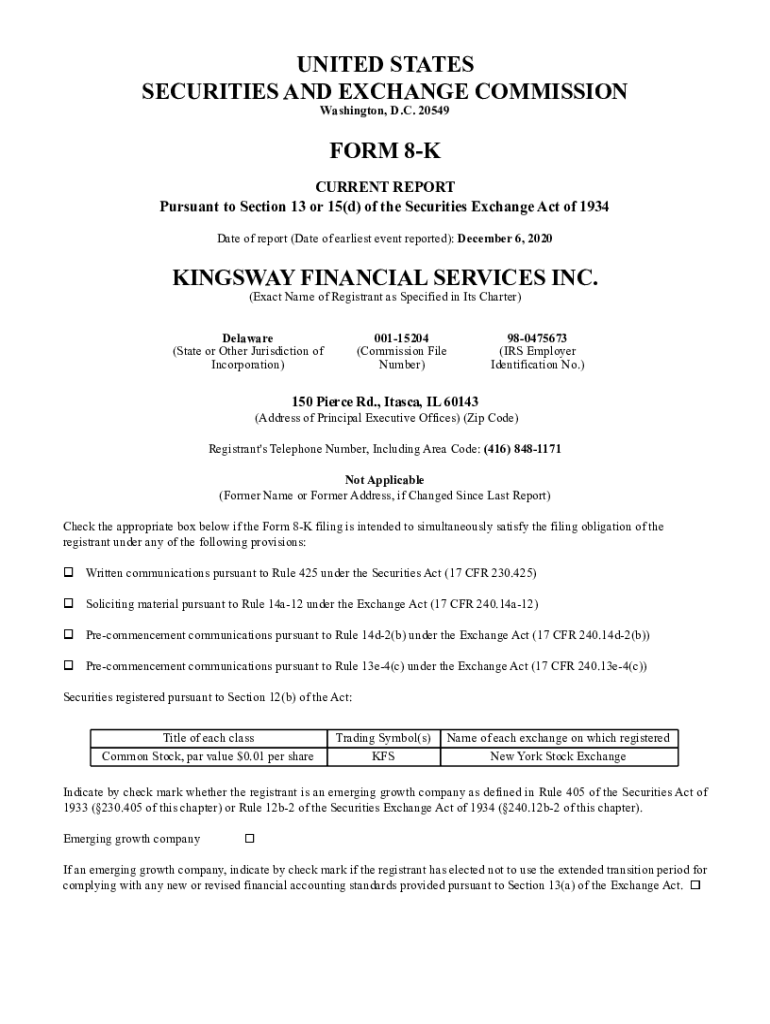 UNITED STATES
SECURITIES AND EXCHANGE COMMISSION
Washington, D.C. 20549

FORM 8-K

CURRENT REPORT
Pursuant to Section 13 or 15(d) of the Securities Exchange Act of 1934

Date of report (Date of earliest event reported): December 6, 2020

KINGSWAY FINANCIAL SERVICES INC.
(Exact Name of Registrant as Specified in Its Charter)

Delaware
(State or Other Jurisdiction of Incorporation)

001-15204
(Commission File Number)

98-0475673
(IRS Employer Identification No.)

150 Pierce Rd., Itasca, IL 60143
(Address of Principal Executive Offices) (Zip Code)

Registrant's Telephone Number, Including Area Code: (416) 848-1171

Not Applicable
(Former Name or Former Address, if Changed Since Last Report)

Check the appropriate box below if the Form 8-K filing is intended to simultaneously satisfy the filing obligation of the registrant under any of the following provisions:

☐ Written communications pursuant to Rule 425 under the Securities Act (17 CFR 230.425)

☐ Soliciting material pursuant to Rule 14a-12 under the Exchange Act (17 CFR 240.14a-12)

☐ Pre-commencement communications pursuant to Rule 14d-2(b) under the Exchange Act (17 CFR 240.14d-2(b))

☐ Pre-commencement communications pursuant to Rule 13e-4(c) under the Exchange Act (17 CFR 240.13e-4(c))

Securities registered pursuant to Section 12(b) of the Act:

| Title of each class | Trading Symbol(s) | Name of each exchange on which registered |
|---|---|---|
| Common Stock, par value $0.01 per share | KFS | New York Stock Exchange |

Indicate by check mark whether the registrant is an emerging growth company as defined in Rule 405 of the Securities Act of 1933 (§230.405 of this chapter) or Rule 12b-2 of the Securities Exchange Act of 1934 (§240.12b-2 of this chapter).

Emerging growth company ☐

If an emerging growth company, indicate by check mark if the registrant has elected not to use the extended transition period for complying with any new or revised financial accounting standards provided pursuant to Section 13(a) of the Exchange Act. ☐